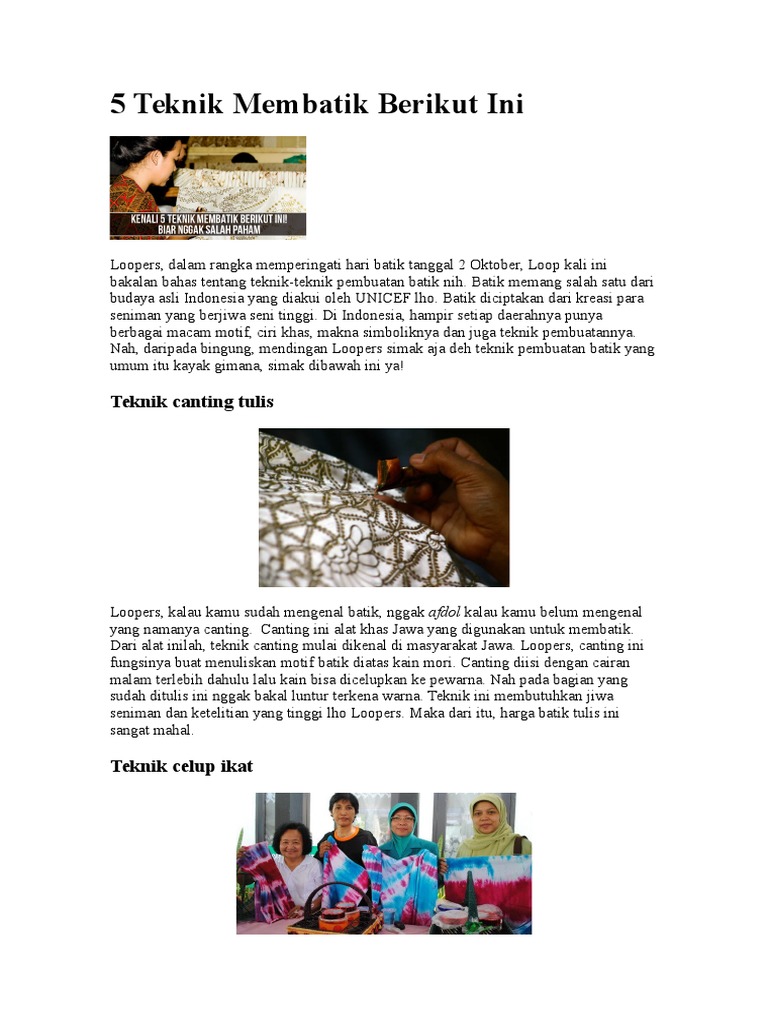 5 Teknik Membatik Berikut Ini

KENALI 5 TEKNIK MEMBATIK BERIKUT INI!
BIAR NGGAK SALAH PAHAM

Loopers, dalam rangka memperingati hari batik tanggal 2 Oktober, Loop kali ini bakalan bahas tentang teknik-teknik pembuatan batik nih. Batik memang salah satu dari budaya asli Indonesia yang diakui oleh UNICEF lho. Batik diciptakan dari kreasi para seniman yang berjiwa seni tinggi. Di Indonesia, hampir setiap daerahnya punya berbagai macam motif, ciri khas, makna simboliknya dan juga teknik pembuatannya. Nah, daripada bingung, mendingan Loopers simak aja deh teknik pembuatan batik yang umum itu kayak gimana, simak dibawah ini ya!

Teknik canting tulis

Loopers, kalau kamu sudah mengenal batik, nggak afdol kalau kamu belum mengenal yang namanya canting. Canting ini alat khas Jawa yang digunakan untuk membatik. Dari alat inilah, teknik canting mulai dikenal di masyarakat Jawa. Loopers, canting ini fungsinya buat menuliskan motif batik diatas kain mori. Canting diisi dengan cairan malam terlebih dahulu lalu kain bisa dicelupkan ke pewarna. Nah pada bagian yang sudah ditulis ini nggak bakal luntur terkena warna. Teknik ini membutuhkan jiwa seniman dan ketelitian yang tinggi lho Loopers. Maka dari itu, harga batik tulis ini sangat mahal.

Teknik celup ikat